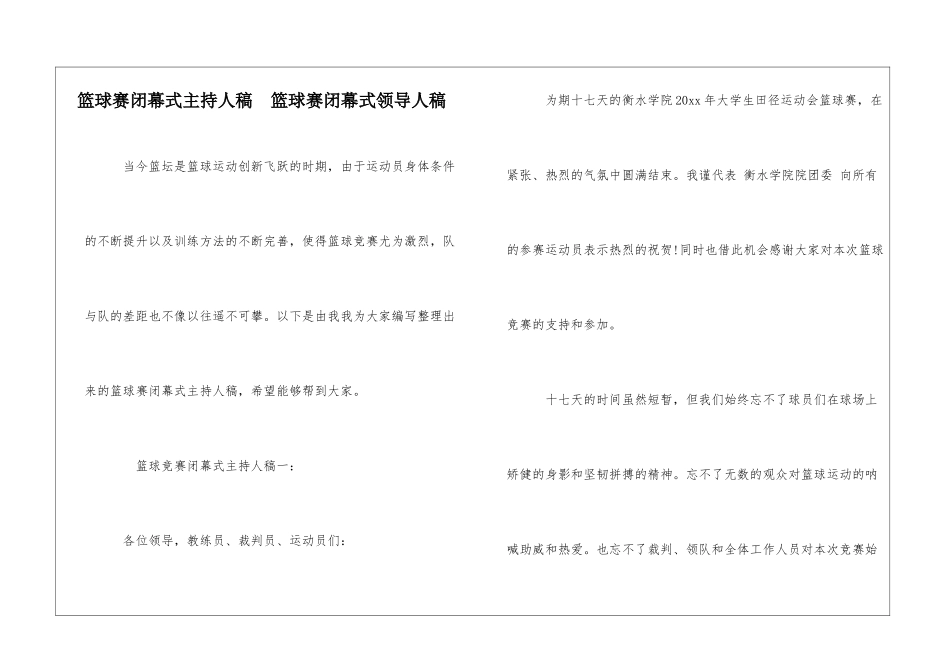 篮球赛闭幕式主持人稿　篮球赛闭幕式领导人稿

当今篮坛是篮球运动创新飞跃的时期，由于运动员身体条件的不断提升以及训练方法的不断完善，使得篮球竞赛尤为激烈，队与队的差距也不像以往遥不可攀。以下是由我我为大家编写整理出来的篮球赛闭幕式主持人稿，希望能够帮到大家。

篮球竞赛闭幕式主持人稿一：

各位领导，教练员、裁判员、运动员们：

为期十七天的衡水学院20xx年大学生田径运动会篮球赛，在紧张、热烈的气氛中圆满结束。我谨代表 衡水学院院团委 向所有的参赛运动员表示热烈的祝贺!同时也借此机会感谢大家对本次篮球竞赛的支持和参加。

十七天的时间虽然短暂，但我们始终忘不了球员们在球场上矫健的身影和坚韧拼搏的精神。忘不了无数的观众对篮球运动的呐喊助威和热爱。也忘不了裁判、领队和全体工作人员对本次竞赛始